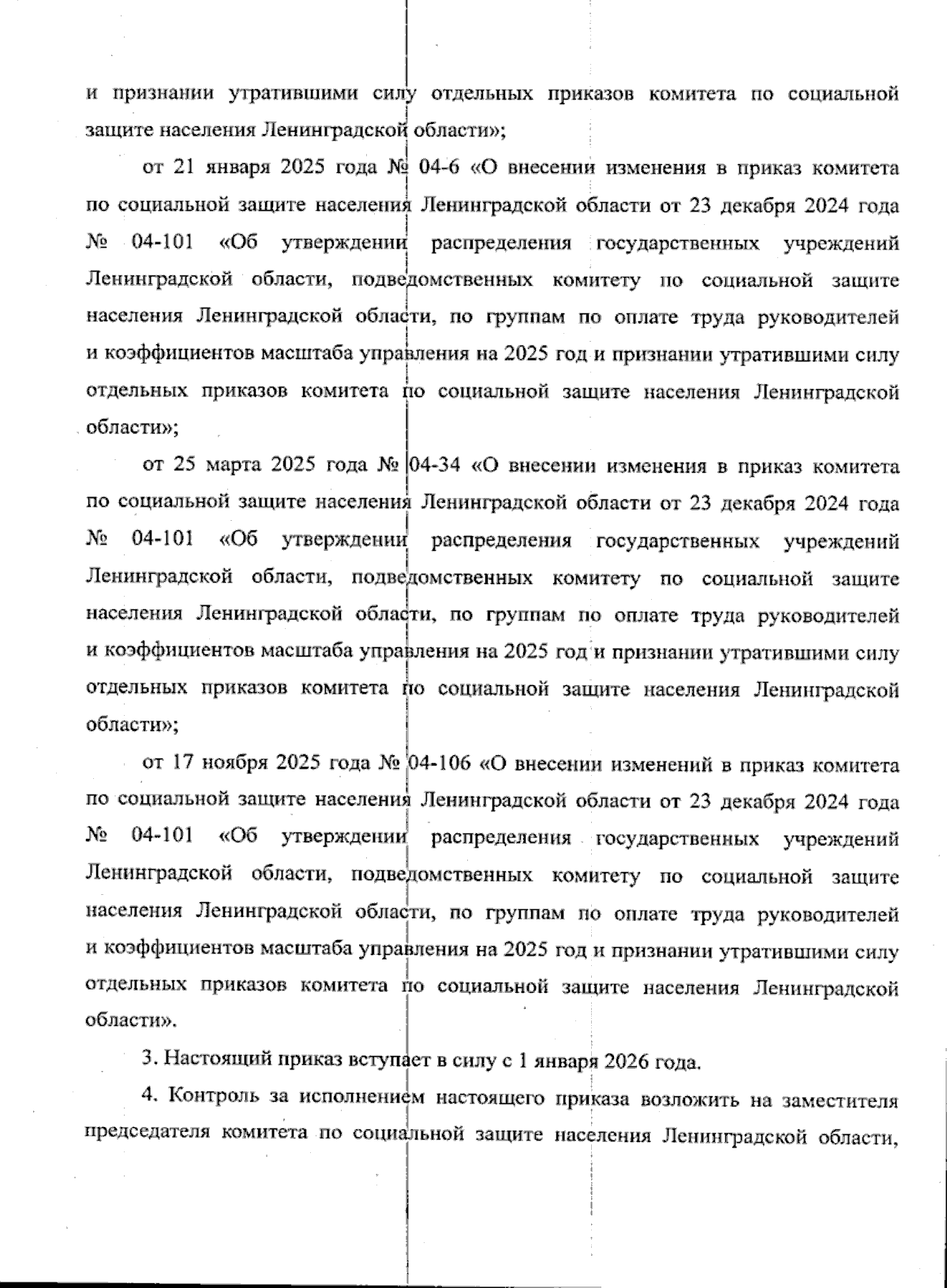 и признании утратившими силу отдельных приказов комитета по социальной защите населения Ленинградской области»;

от 21 января 2025 года № 04-6 «О внесении изменения в приказ комитета по социальной защите населения Ленинградской области от 23 декабря 2024 года № 04-101 «Об утверждении распределения государственных учреждений Ленинградской области, подведомственных комитету по социальной защите населения Ленинградской области, по группам по оплате труда руководителей и коэффициентов масштаба управления на 2025 год и признании утратившими силу отдельных приказов комитета по социальной защите населения Ленинградской области»;

от 25 марта 2025 года № 04-34 «О внесении изменения в приказ комитета по социальной защите населения Ленинградской области от 23 декабря 2024 года № 04-101 «Об утверждении распределения государственных учреждений Ленинградской области, подведомственных комитету по социальной защите населения Ленинградской области, по группам по оплате труда руководителей и коэффициентов масштаба управления на 2025 год и признании утратившими силу отдельных приказов комитета по социальной защите населения Ленинградской области»;

от 17 ноября 2025 года № 04-106 «О внесении изменений в приказ комитета по социальной защите населения Ленинградской области от 23 декабря 2024 года № 04-101 «Об утверждении распределения государственных учреждений Ленинградской области, подведомственных комитету по социальной защите населения Ленинградской области, по группам по оплате труда руководителей и коэффициентов масштаба управления на 2025 год и признании утратившими силу отдельных приказов комитета по социальной защите населения Ленинградской области».

3. Настоящий приказ вступает в силу с 1 января 2026 года.

4. Контроль за исполнением настоящего приказа возложить на заместителя председателя комитета по социальной защите населения Ленинградской области,